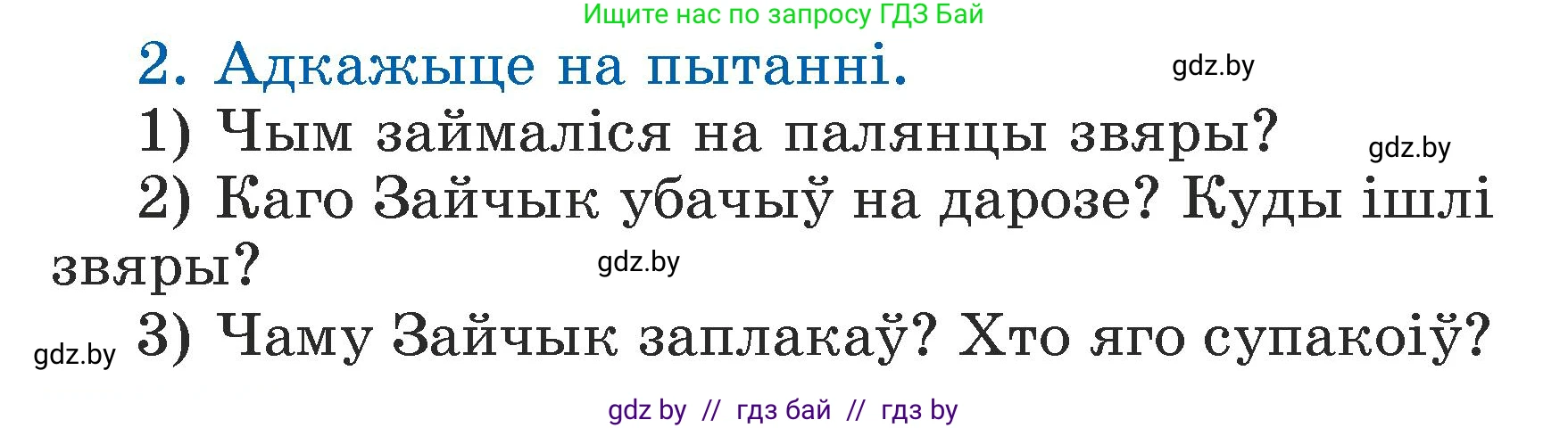 Ищите нас по запросу ГДЗ Бай

2. Адкажыце на пытанні.

gdz.by

1) Чым займаліся на палянцы звяры?

gdz.by

2) Каго Зайчык убачыў на дарозе? Куды ішлі звяры?

gdz.by

gdz.by

3) Чаму Зайчык заплакаў? Хто яго супакоіў?

gdz by // гдз бай // гдз by